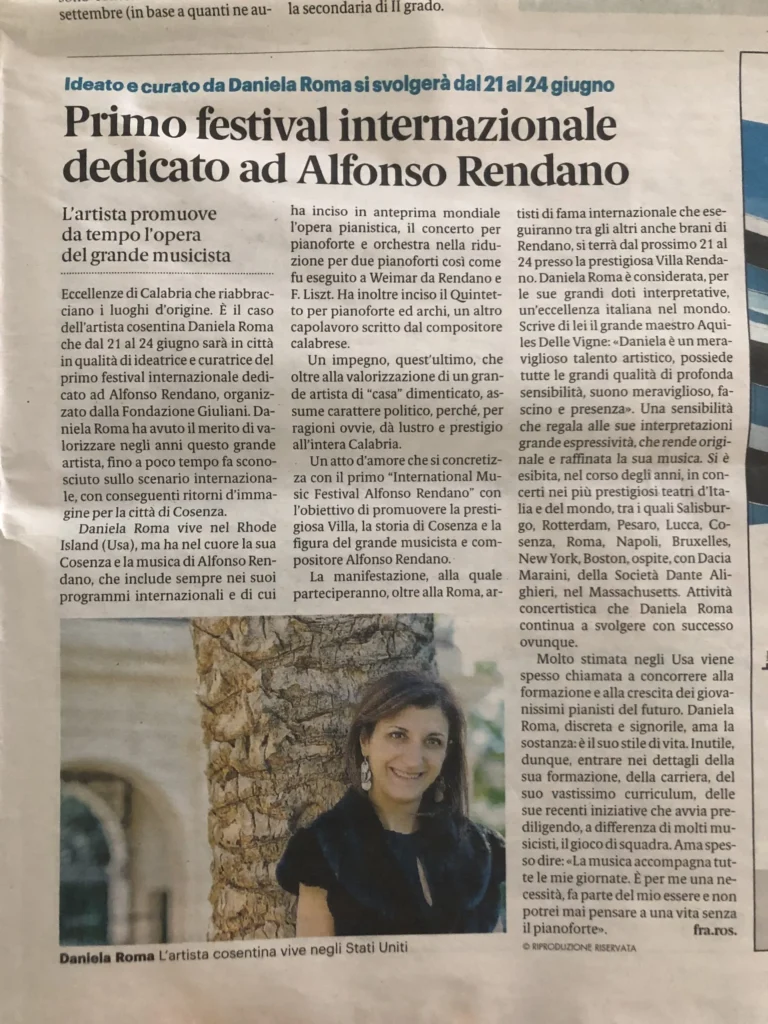 settembre (in base a quanti ne au- la secondaria di II grado.

Ideato e curato da Daniela Roma si svolgerà dal 21 al 24 giugno

Primo festival internazionale dedicato ad Alfonso Rendano

L'artista promuove da tempo l'opera del grande musicista

Eccellenze di Calabria che riabbracciano i luoghi d'origine. È il caso dell'artista cosentina Daniela Roma che dal 21 al 24 giugno sarà in città in qualità di ideatrice e curatrice del primo festival internazionale dedicato ad Alfonso Rendano, organizzato dalla Fondazione Giuliani. Daniela Roma ha avuto il merito di valorizzare negli anni questo grande artista, fino a poco tempo fa sconosciuto sullo scenario internazionale, con conseguenti ritorni d'immagine per la città di Cosenza.

Daniela Roma vive nel Rhode Island (Usa), ma ha nel cuore la sua Cosenza e la musica di Alfonso Rendano, che include sempre nei suoi programmi internazionali e di cui ha inciso in anteprima mondiale l'opera pianistica, il concerto per pianoforte e orchestra nella riduzione per due pianoforti così come fu eseguito a Weimar da Rendano e F. Liszt. Ha inoltre inciso il Quintetto per pianoforte ed archi, un altro capolavoro scritto dal compositore calabrese.

Un impegno, quest'ultimo, che oltre alla valorizzazione di un grande artista di "casa" dimenticato, assume carattere politico, perché, per ragioni ovvie, dà lustro e prestigio all'intera Calabria.

Un atto d'amore che si concretizza con il primo "International Music Festival Alfonso Rendano" con l'obiettivo di promuovere la prestigiosa Villa, la storia di Cosenza e la figura del grande musicista e compositore Alfonso Rendano.

La manifestazione, alla quale parteciperanno, oltre alla Roma, artisti di fama internazionale che eseguiranno tra gli altri anche brani di Rendano, si terrà dal prossimo 21 al 24 presso la prestigiosa Villa Rendano. Daniela Roma è considerata, per le sue grandi doti interpretative, un'eccellenza italiana nel mondo. Scrive di lei il grande maestro Aquiles Delle Vigne: «Daniela è un meraviglioso talento artistico, possiede tutte le grandi qualità di profonda sensibilità, suono meraviglioso, fascino e presenza». Una sensibilità che regala alle sue interpretazioni grande espressività, che rende originale e raffinata la sua musica. Si è esibita, nel corso degli anni, in concerti nei più prestigiosi teatri d'Italia e del mondo, tra i quali Salisburgo, Rotterdam, Pesaro, Lucca, Cosenza, Roma, Napoli, Bruxelles, New York, Boston, ospite, con Dacia Maraini, della Società Dante Alighieri, nel Massachusetts. Attività concertistica che Daniela Roma continua a svolgere con successo ovunque.

Molto stimata negli Usa viene spesso chiamata a concorrere alla formazione e alla crescita dei giovanissimi pianisti del futuro. Daniela Roma, discreta e signorile, ama la sostanza: è il suo stile di vita. Inutile, dunque, entrare nei dettagli della sua formazione, della carriera, del suo vastissimo curriculum, delle sue recenti iniziative che avvia prediligendo, a differenza di molti musicisti, il gioco di squadra. Ama spesso dire: «La musica accompagna tutte le mie giornate. È per me una necessità, fa parte del mio essere e non potrei mai pensare a una vita senza il pianoforte».

fra.ros.

© RIPRODUZIONE RISERVATA

Daniela Roma L'artista cosentina vive negli Stati Uniti